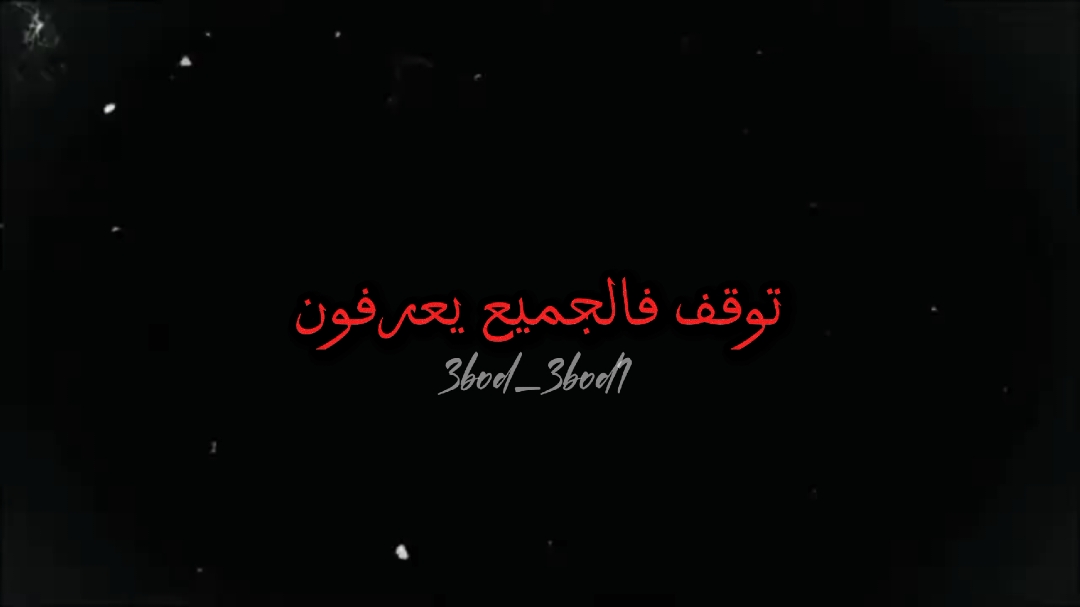 توقف فالجميع يعرفون
3bod_3bod1